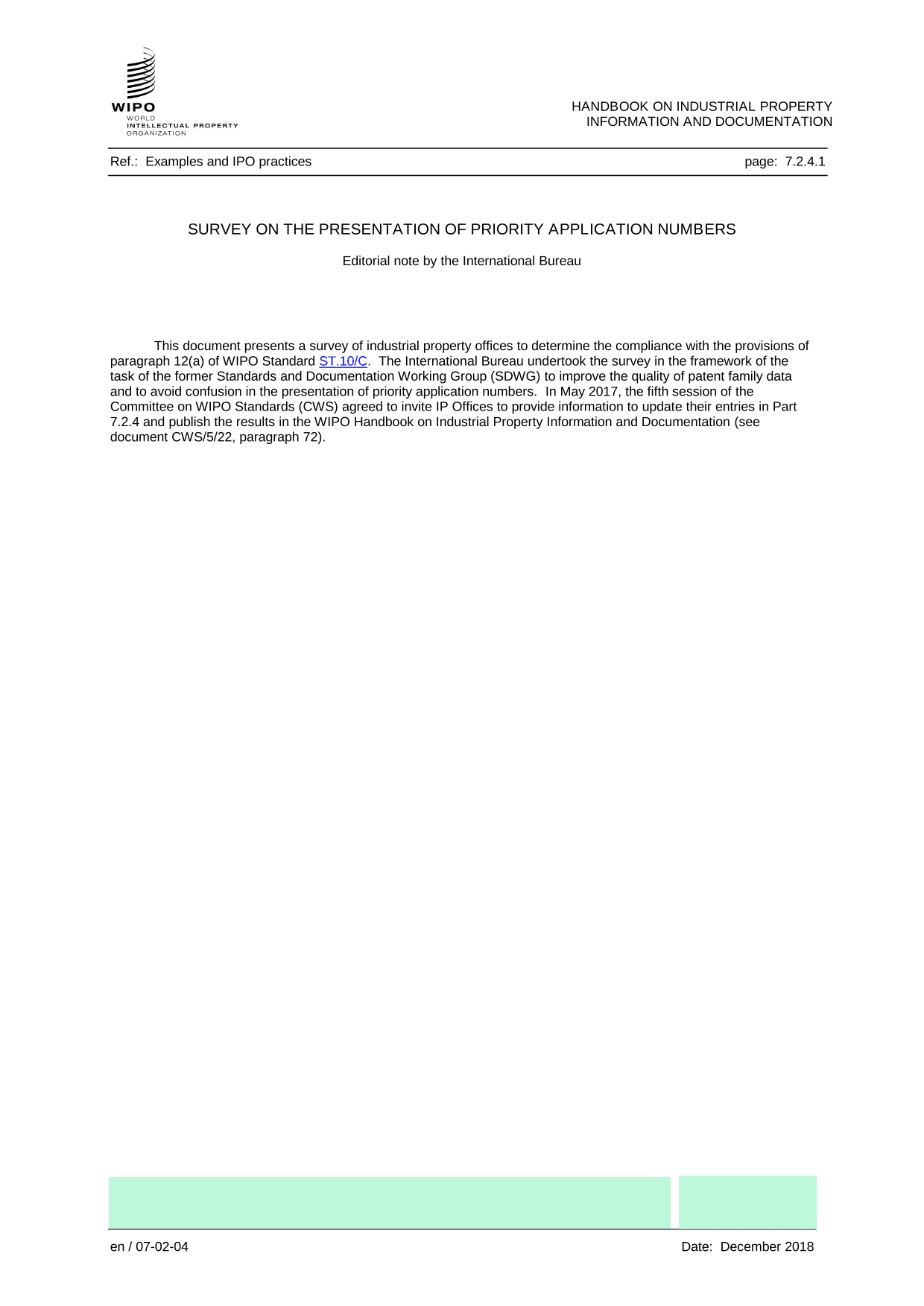 WIPO
WORLD
INTELLECTUAL PROPERTY
ORGANIZATION

HANDBOOK ON INDUSTRIAL PROPERTY
INFORMATION AND DOCUMENTATION

Ref.: Examples and IPO practices

page: 7.2.4.1

SURVEY ON THE PRESENTATION OF PRIORITY APPLICATION NUMBERS

Editorial note by the International Bureau

This document presents a survey of industrial property offices to determine the compliance with the provisions of paragraph 12(a) of WIPO Standard ST.10/C. The International Bureau undertook the survey in the framework of the task of the former Standards and Documentation Working Group (SDWG) to improve the quality of patent family data and to avoid confusion in the presentation of priority application numbers. In May 2017, the fifth session of the Committee on WIPO Standards (CWS) agreed to invite IP Offices to provide information to update their entries in Part 7.2.4 and publish the results in the WIPO Handbook on Industrial Property Information and Documentation (see document CWS/5/22, paragraph 72).

en / 07-02-04

Date: December 2018